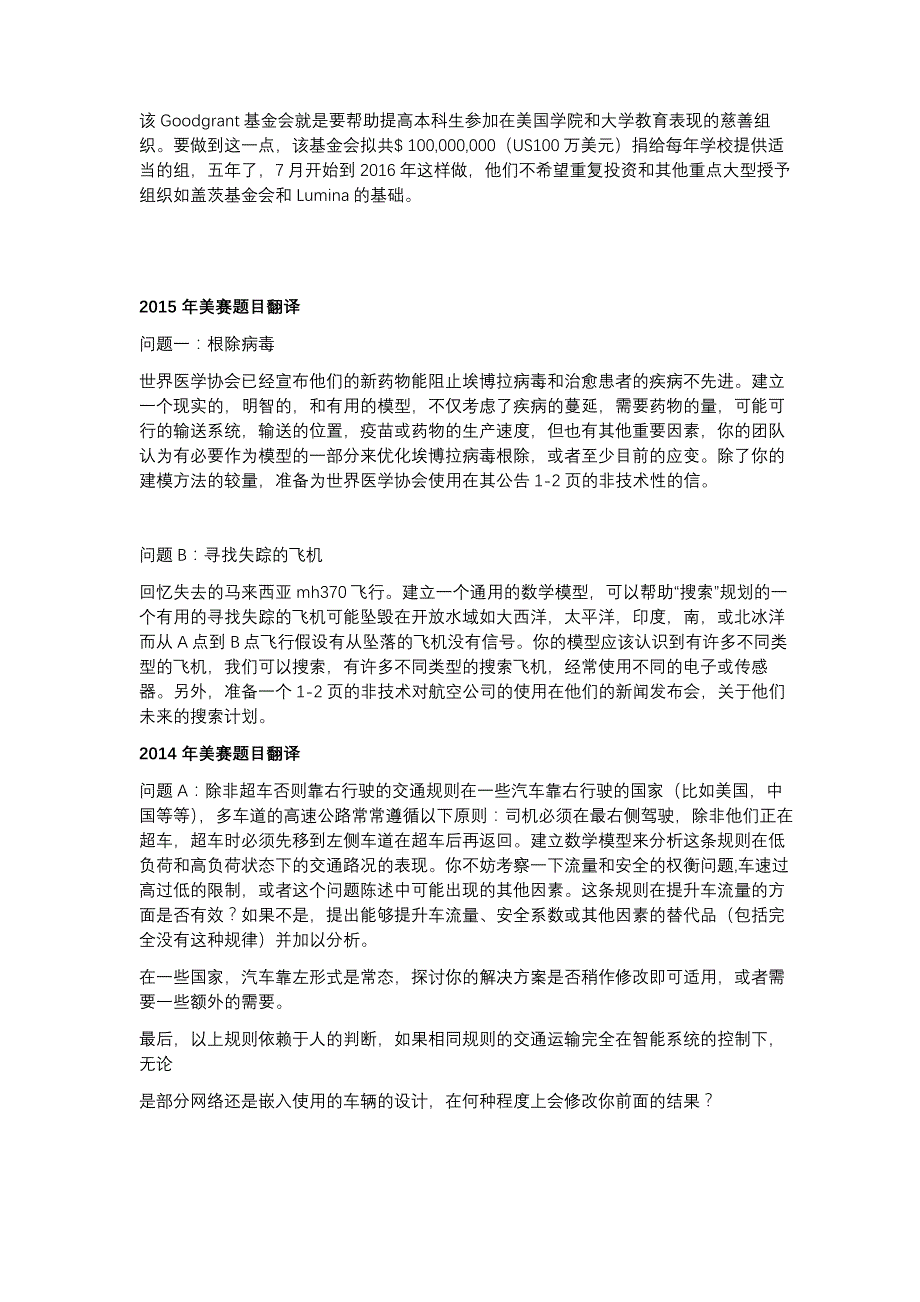 该 Goodgrant 基金会就是要帮助提高本科生参加在美国学院和大学教育表现的慈善组织。要做到这一点，该基金会拟共$ 100,000,000（US100 万美元）捐给每年学校提供适当的组，五年了，7 月开始到 2016 年这样做，他们不希望重复投资和其他重点大型授予组织如盖茨基金会和 Lumina 的基础。

2015 年美赛题目翻译

问题一：根除病毒

世界医学协会已经宣布他们的新药物能阻止埃博拉病毒和治愈患者的疾病不先进。建立一个现实的，明智的，和有用的模型，不仅考虑了疾病的蔓延，需要药物的量，可能可行的输送系统，输送的位置，疫苗或药物的生产速度，但也有其他重要因素，你的团队认为有必要作为模型的一部分来优化埃博拉病毒根除，或者至少目前的应变。除了你的建模方法的较量，准备为世界医学协会使用在其公告 1-2 页的非技术性的信。

问题 B：寻找失踪的飞机

回忆失去的马来西亚 mh370 飞行。建立一个通用的数学模型，可以帮助“搜索”规划的一个有用的寻找失踪的飞机可能坠毁在开放水域如大西洋，太平洋，印度，南，或北冰洋而从 A 点到 B 点飞行假设有从坠落的飞机没有信号。你的模型应该认识到有许多不同类型的飞机，我们可以搜索，有许多不同类型的搜索飞机，经常使用不同的电子或传感器。另外，准备一个 1-2 页的非技术对航空公司的使用在他们的新闻发布会，关于他们未来的搜索计划。

2014 年美赛题目翻译

问题 A：除非超车否则靠右行驶的交通规则在一些汽车靠右行驶的国家（比如美国，中国等等），多车道的高速公路常常遵循以下原则：司机必须在最右侧驾驶，除非他们正在超车，超车时必须先移到左侧车道在超车后再返回。建立数学模型来分析这条规则在低负荷和高负荷状态下的交通路况的表现。你不妨考察一下流量和安全的权衡问题,车速过高过低的限制，或者这个问题陈述中可能出现的其他因素。这条规则在提升车流量的方面是否有效？如果不是，提出能够提升车流量、安全系数或其他因素的替代品（包括完全没有这种规律）并加以分析。

在一些国家，汽车靠左形式是常态，探讨你的解决方案是否稍作修改即可适用，或者需要一些额外的需要。

最后，以上规则依赖于人的判断，如果相同规则的交通运输完全在智能系统的控制下，无论

是部分网络还是嵌入使用的车辆的设计，在何种程度上会修改你前面的结果？